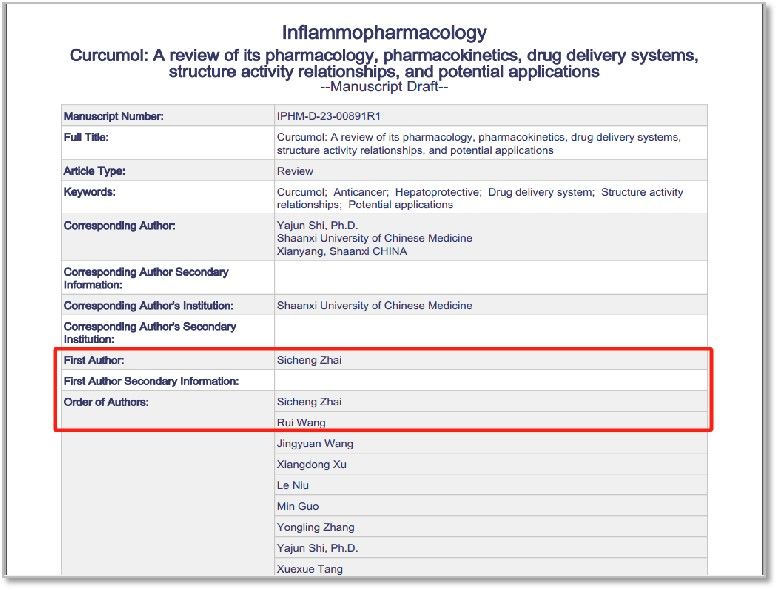 Inflammopharmacology

Curcumol: A review of its pharmacology, pharmacokinetics, drug delivery systems, structure activity relationships, and potential applications

--Manuscript Draft--

| | |
|---|---|
| Manuscript Number: | IPHM-D-23-00891R1 |
| Full Title: | Curcumol: A review of its pharmacology, pharmacokinetics, drug delivery systems, structure activity relationships, and potential applications |
| Article Type: | Review |
| Keywords: | Curcumol; Anticancer; Hepatoprotective; Drug delivery system; Structure activity relationships; Potential applications |
| Corresponding Author: | Yajun Shi, Ph.D. Shaanxi University of Chinese Medicine Xianyang, Shaanxi CHINA |
| Corresponding Author Secondary Information: | |
| Corresponding Author's Institution: | Shaanxi University of Chinese Medicine |
| Corresponding Author's Secondary Institution: | |
| First Author: | Sicheng Zhai |
| First Author Secondary Information: | |
| Order of Authors: | Sicheng Zhai |
| | Rui Wang |
| | Jingyuan Wang |
| | Xiangdong Xu |
| | Le Niu |
| | Min Guo |
| | Yongling Zhang |
| | Yajun Shi, Ph.D. |
| | Xuexue Tang |